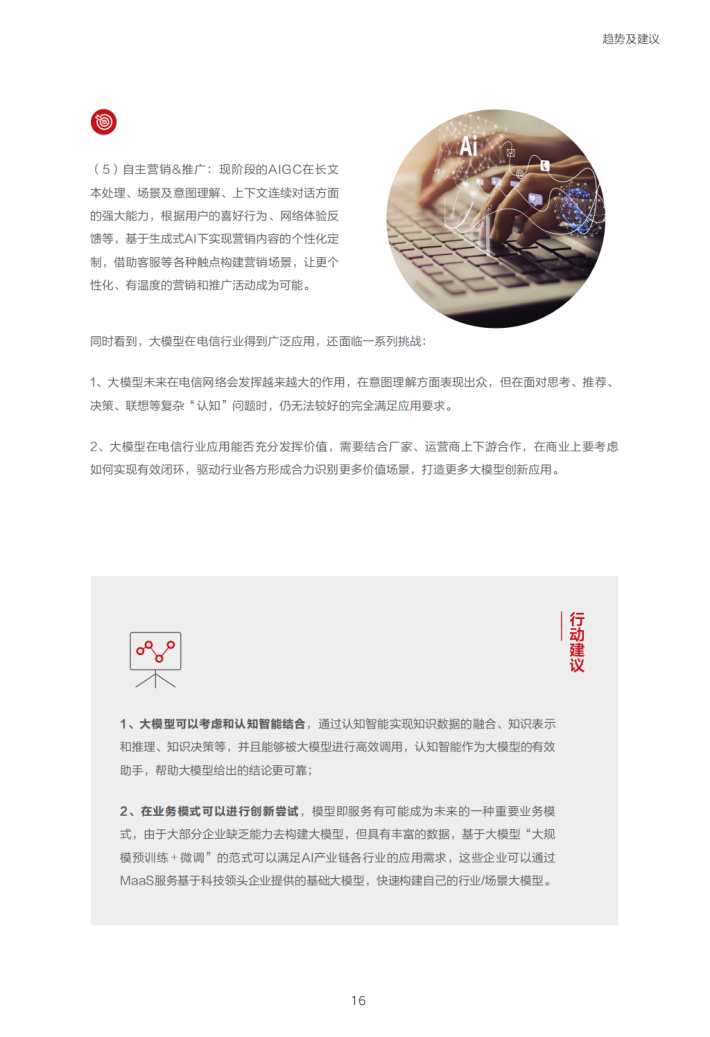 趋势及建议

（5）自主营销&推广：现阶段的AIGC在长文本处理、场景及意图理解、上下文连续对话方面的强大能力，根据用户的喜好行为、网络体验反馈等，基于生成式AI下实现营销内容的个性化定制，借助客服等各种触点构建营销场景，让更个性化、有温度的营销和推广活动成为可能。

Ai

同时看到，大模型在电信行业得到广泛应用，还面临一系列挑战：

1、大模型未来在电信网络会发挥越来越大的作用，在意图理解方面表现出众，但在面对思考、推荐、决策、联想等复杂“认知”问题时，仍无法较好的完全满足应用要求。

2、大模型在电信行业应用能否充分发挥价值，需要结合厂家、运营商上下游合作，在商业上要考虑如何实现有效闭环，驱动行业各方形成合力识别更多价值场景，打造更多大模型创新应用。

行动建议

1、大模型可以考虑和认知智能结合，通过认知智能实现知识数据的融合、知识表示和推理、知识决策等，并且能够被大模型进行高效调用，认知智能作为大模型的有效助手，帮助大模型给出的结论更可靠；

2、在业务模式可以进行创新尝试，模型即服务有可能成为未来的一种重要业务模式，由于大部分企业缺乏能力去构建大模型，但具有丰富的数据，基于大模型“大规模预训练＋微调”的范式可以满足AI产业链各行业的应用需求，这些企业可以通过MaaS服务基于科技领头企业提供的基础大模型，快速构建自己的行业/场景大模型。

16